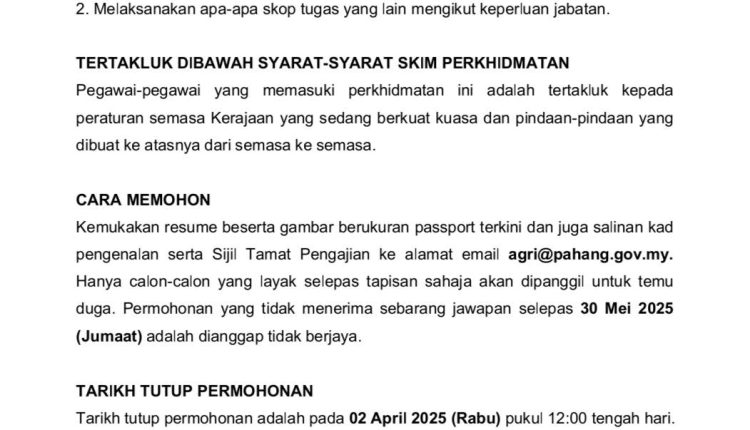 2. Melaksanakan apa-apa skop tugas yang lain mengikut keperluan jabatan.

TERTAKLUK DIBAWAH SYARAT-SYARAT SKIM PERKHIDMATAN
Pegawai-pegawai yang memasuki perkhidmatan ini adalah tertakluk kepada peraturan semasa Kerajaan yang sedang berkuat kuasa dan pindaan-pindaan yang dibuat ke atasnya dari semasa ke semasa.

CARA MEMOHON
Kemukakan resume beserta gambar berukuran passport terkini dan juga salinan kad pengenalan serta Sijil Tamat Pengajian ke alamat email agri@pahang.gov.my. Hanya calon-calon yang layak selepas tapisan sahaja akan dipanggil untuk temu duga. Permohonan yang tidak menerima sebarang jawapan selepas 30 Mei 2025 (Jumaat) adalah dianggap tidak berjaya.

TARIKH TUTUP PERMOHONAN
Tarikh tutup permohonan adalah pada 02 April 2025 (Rabu) pukul 12:00 tengah hari.